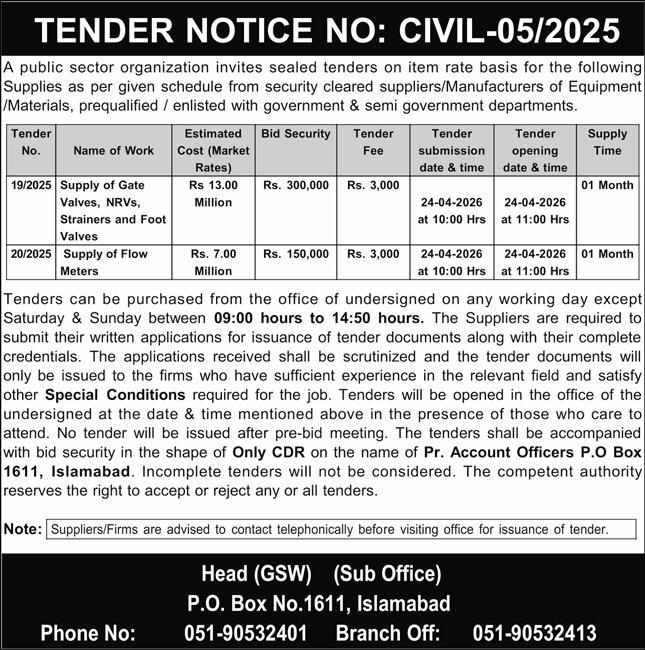 TENDER NOTICE NO: CIVIL-05/2025

A public sector organization invites sealed tenders on item rate basis for the following Supplies as per given schedule from security cleared suppliers/Manufacturers of Equipment /Materials, prequalified / enlisted with government & semi government departments.

| Tender No. | Name of Work | Estimated Cost (Market Rates) | Bid Security | Tender Fee | Tender submission date & time | Tender opening date & time | Supply Time |
|---|---|---|---|---|---|---|---|
| 19/2025 | Supply of Gate Valves, NRVs, Strainers and Foot Valves | Rs 13.00 Million | Rs. 300,000 | Rs. 3,000 | 24-04-2026 at 10:00 Hrs | 24-04-2026 at 11:00 Hrs | 01 Month |
| 20/2025 | Supply of Flow Meters | Rs. 7.00 Million | Rs. 150,000 | Rs. 3,000 | 24-04-2026 at 10:00 Hrs | 24-04-2026 at 11:00 Hrs | 01 Month |

Tenders can be purchased from the office of undersigned on any working day except Saturday & Sunday between 09:00 hours to 14:50 hours. The Suppliers are required to submit their written applications for issuance of tender documents along with their complete credentials. The applications received shall be scrutinized and the tender documents will only be issued to the firms who have sufficient experience in the relevant field and satisfy other Special Conditions required for the job. Tenders will be opened in the office of the undersigned at the date & time mentioned above in the presence of those who care to attend. No tender will be issued after pre-bid meeting. The tenders shall be accompanied with bid security in the shape of Only CDR on the name of Pr. Account Officers P.O Box 1611, Islamabad. Incomplete tenders will not be considered. The competent authority reserves the right to accept or reject any or all tenders.

Note: Suppliers/Firms are advised to contact telephonically before visiting office for issuance of tender.

Head (GSW) (Sub Office)
P.O. Box No.1611, Islamabad
Phone No: 051-90532401 Branch Off: 051-90532413